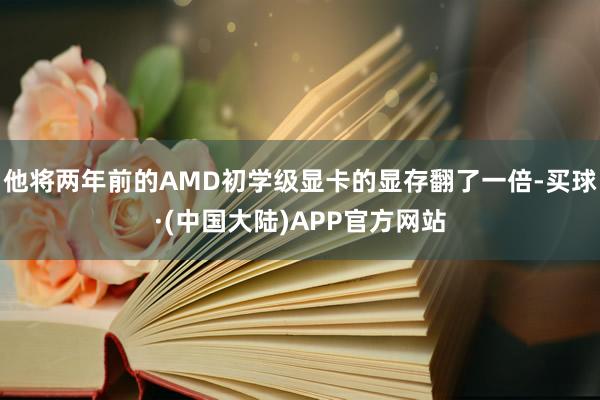 他将两年前的AMD初学级显卡的显存翻了一倍-买球·(中国大陆)APP官方网站